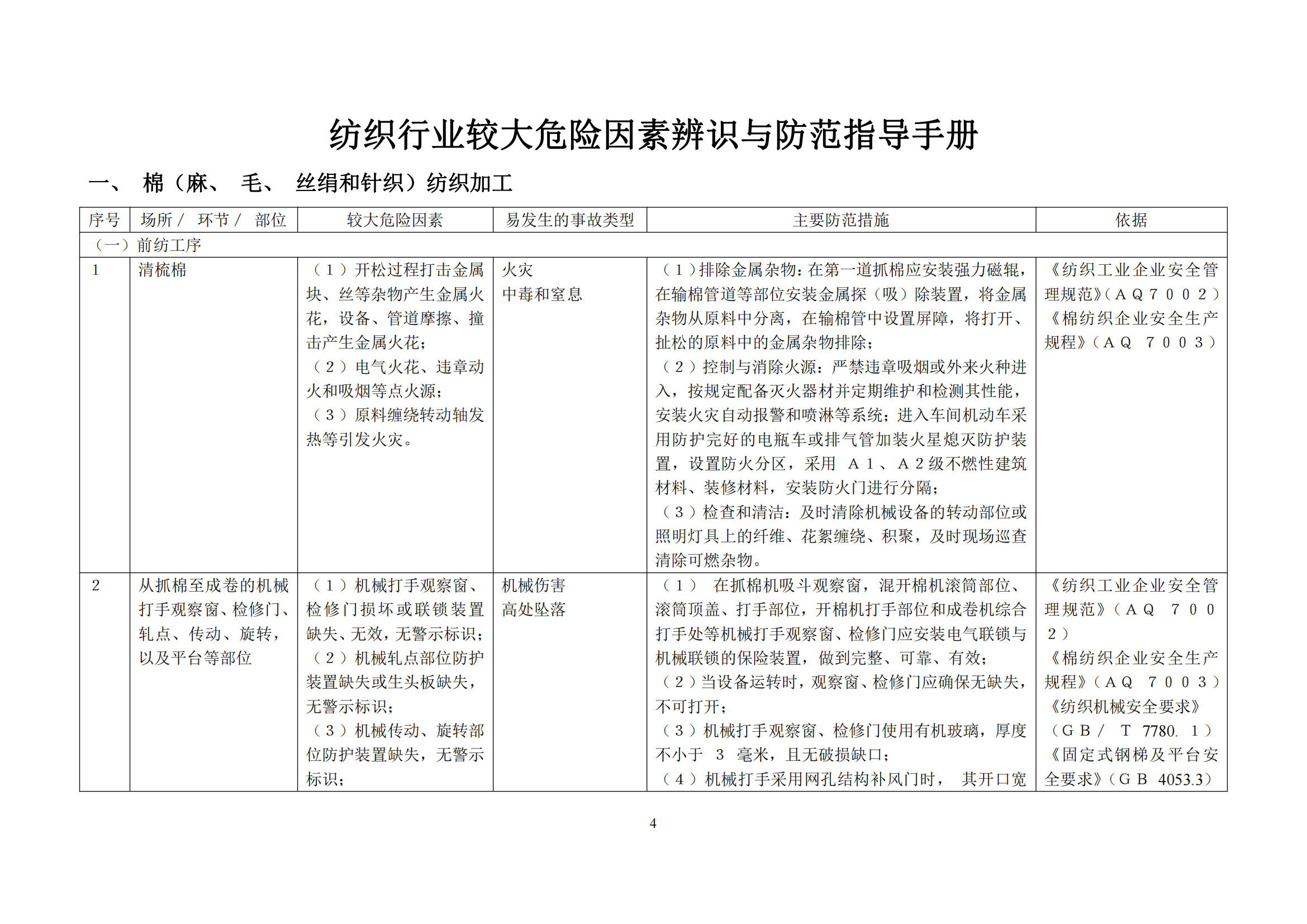 纺织行业较大危险因素辨识与防范指导手册

一、 棉（麻、 毛、 丝绢和针织）纺织加工

| 序号 | 场所／ 环节／ 部位 | 较大危险因素 | 易发生的事故类型 | 主要防范措施 | 依据 |
|---|---|---|---|---|---|
| （一）前纺工序 | | | | | |
| 1 | 清梳棉 | （１）开松过程打击金属块、丝等杂物产生金属火花，设备、管道摩擦、撞击产生金属火花；（２）电气火花、违章动火和吸烟等点火源；（３）原料缠绕转动轴发热等引发火灾。 | 火灾 中毒和窒息 | （１）排除金属杂物：在第一道抓棉应安装强力磁辊，在输棉管道等部位安装金属探（吸）除装置，将金属杂物从原料中分离，在输棉管中设置屏障，将打开、扯松的原料中的金属杂物排除；（２）控制与消除火源：严禁违章吸烟或外来火种进入，按规定配备灭火器材并定期维护和检测其性能，安装火灾自动报警和喷淋等系统；进入车间机动车采用防护完好的电瓶车或排气管加装火星熄灭防护装置，设置防火分区，采用 Ａ１、Ａ２级不燃性建筑材料、装修材料，安装防火门进行分隔；（３）检查和清洁：及时清除机械设备的转动部位或照明灯具上的纤维、花絮缠绕、积聚，及时现场巡查清除可燃杂物。 | 《纺织工业企业安全管理规范》（ＡＱ７００２）《棉纺织企业安全生产规程》（ＡＱ ７００３） |
| 2 | 从抓棉至成卷的机械打手观察窗、检修门、轧点、传动、旋转，以及平台等部位 | （１）机械打手观察窗、检修门损坏或联锁装置缺失、无效，无警示标识；（２）机械轧点部位防护装置缺失或生头板缺失，无警示标识；（３）机械传动、旋转部位防护装置缺失，无警示标识； | 机械伤害 高处坠落 | （１） 在抓棉机吸斗观察窗，混开棉机滚筒部位、滚筒顶盖、打手部位，开棉机打手部位和成卷机综合打手处等机械打手观察窗、检修门应安装电气联锁与机械联锁的保险装置，做到完整、可靠、有效；（２）当设备运转时，观察窗、检修门应确保无缺失，不可打开；（３）机械打手观察窗、检修门使用有机玻璃，厚度不小于 ３ 毫米，且无破损缺口；（４）机械打手采用网孔结构补风门时， 其开口宽 | 《纺织工业企业安全管理规范》（ＡＱ ７００２）《棉纺织企业安全生产规程》（ＡＱ ７００３）《纺织机械安全要求》（ＧＢ／ Ｔ 7780. １）《固定式钢梯及平台安全要求》（ＧＢ 4053.3） |

4